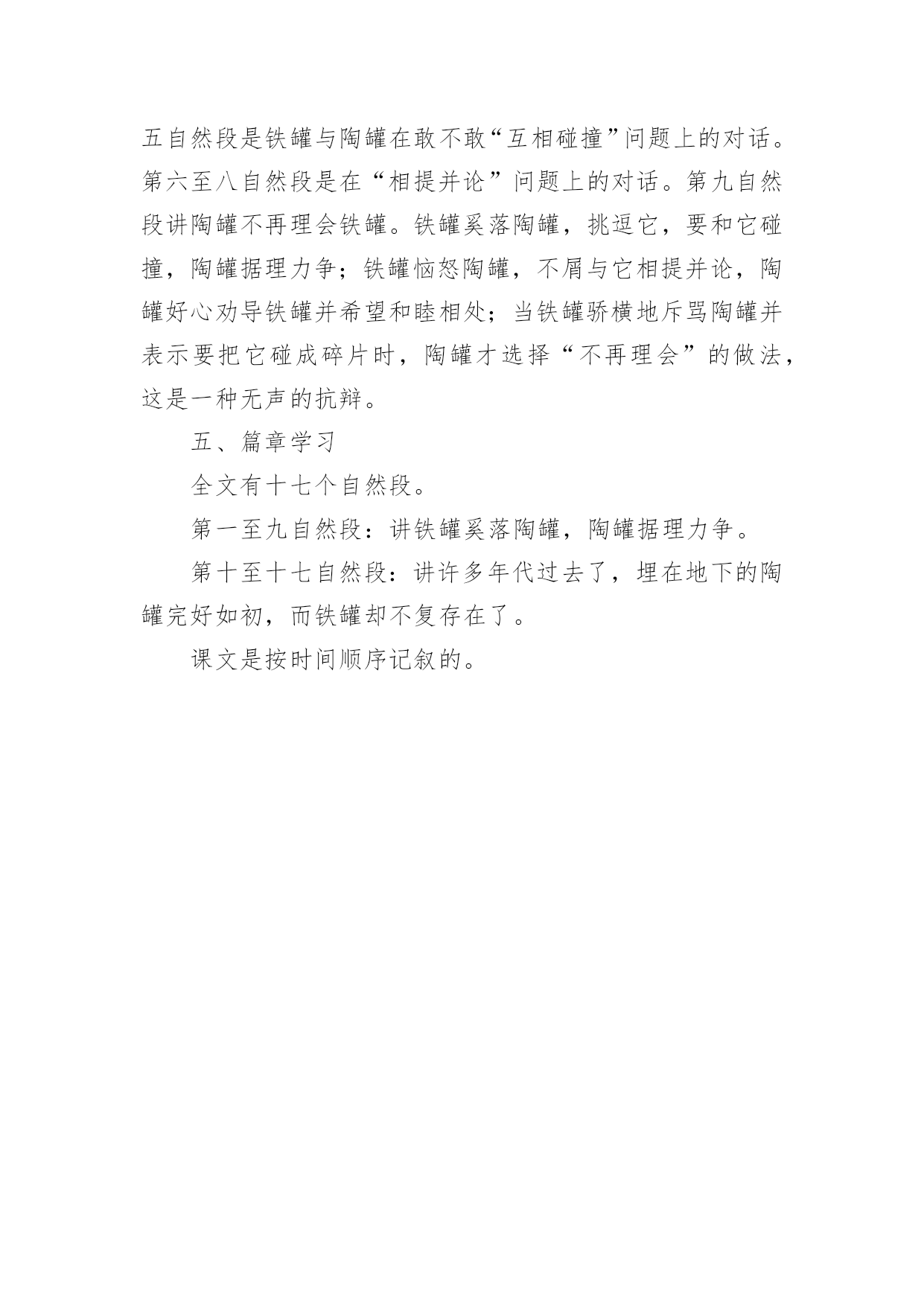 五自然段是铁罐与陶罐在敢不敢“互相碰撞”问题上的对话。第六至八自然段是在“相提并论”问题上的对话。第九自然段讲陶罐不再理会铁罐。铁罐奚落陶罐，挑逗它，要和它碰撞，陶罐据理力争；铁罐恼怒陶罐，不屑与它相提并论，陶罐好心劝导铁罐并希望和睦相处；当铁罐骄横地斥骂陶罐并表示要把它碰成碎片时，陶罐才选择“不再理会”的做法，这是一种无声的抗辩。

五、篇章学习

全文有十七个自然段。

第一至九自然段：讲铁罐奚落陶罐，陶罐据理力争。

第十至十七自然段：讲许多年代过去了，埋在地下的陶罐完好如初，而铁罐却不复存在了。

课文是按时间顺序记叙的。